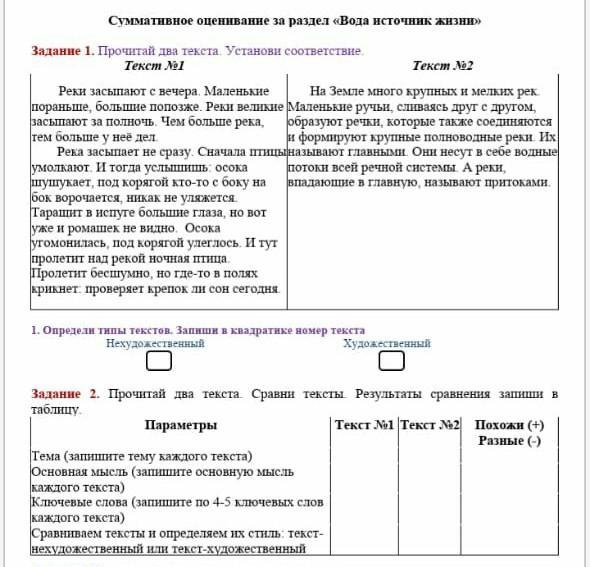 Суммативное оценивание за раздел «Вода источник жизни»

Задание 1. Прочитай два текста. Установи соответствие.

| Текст №1 | Текст №2 |
|---|---|
| Реки засыпают с вечера. Маленькие пораньше, большие попозже. Реки великие засыпают за полночь. Чем больше река, тем больше у неё дел. Река засыпает не сразу. Сначала птицы умолкают. И тогда услышишь: осока шушукает, под корягой кто-то с боку на бок ворочается, никак не уляжется. Таращит в испуге большие глаза, но вот уже и ромашек не видно. Осока угомонилась, под корягой улеглось. И тут пролетит над рекой ночная птица. Пролетит бесшумно, но где-то в полях крикнет: проверяет крепок ли сон сегодня. | На Земле много крупных и мелких рек. Маленькие ручьи, сливаясь друг с другом, образуют речки, которые также соединяются и формируют крупные полноводные реки. Их называют главными. Они несут в себе водные потоки всей речной системы. А реки, впадающие в главную, называют притоками. |

1. Определи типы текстов. Запиши в квадратике номер текста

Нехудожественный

Художественный

Задание 2. Прочитай два текста. Сравни тексты. Результаты сравнения запиши в таблицу.

| Параметры | Текст №1 | Текст №2 | Похожи (+) Разные (-) |
|---|---|---|---|
| Тема (запишите тему каждого текста) | | | |
| Основная мысль (запишите основную мысль каждого текста) | | | |
| Ключевые слова (запишите по 4-5 ключевых слов каждого текста) | | | |
| Сравниваем тексты и определяем их стиль: текст-нехудожественный или текст-художественный | | | |